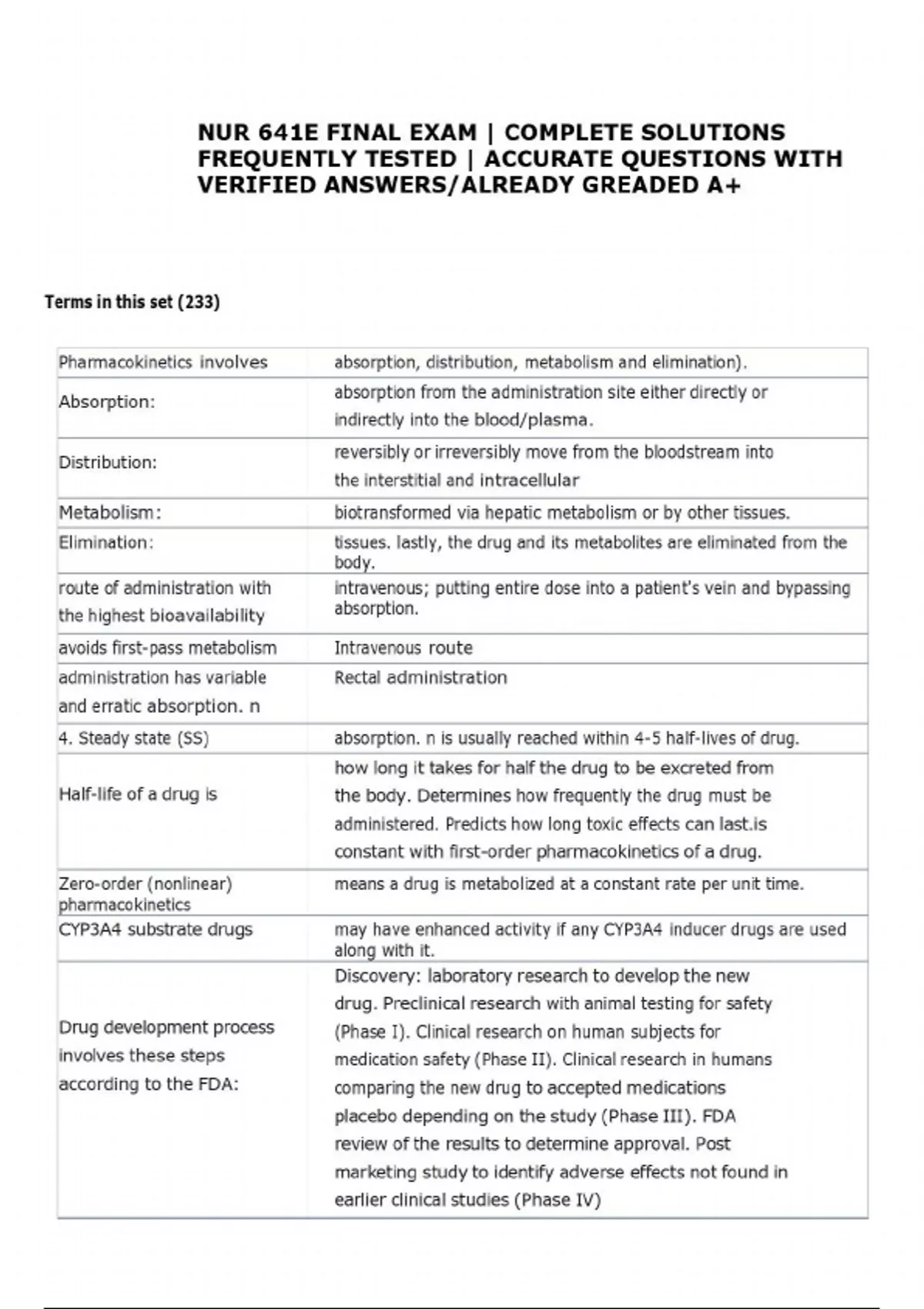 NUR 641E FINAL EXAM | COMPLETE SOLUTIONS FREQUENTLY TESTED | ACCURATE QUESTIONS WITH VERIFIED ANSWERS/ALREADY GREADED A+

Terms in this set (233)

| Pharmacokinetics involves | absorption, distribution, metabolism and elimination). |
|---|---|
| Absorption: | absorption from the administration site either directly or indirectly into the blood/plasma. |
| Distribution: | reversibly or irreversibly move from the bloodstream into the interstitial and intracellular |
| Metabolism: | biotransformed via hepatic metabolism or by other tissues. |
| Elimination: | tissues. lastly, the drug and its metabolites are eliminated from the body. |
| route of administration with the highest bioavailability | intravenous; putting entire dose into a patient's vein and bypassing absorption. |
| avoids first-pass metabolism | Intravenous route |
| administration has variable and erratic absorption. n | Rectal administration |
| 4. Steady state (SS) | absorption. n is usually reached within 4-5 half-lives of drug. |
| Half-life of a drug is | how long it takes for half the drug to be excreted from the body. Determines how frequently the drug must be administered. Predicts how long toxic effects can last.is constant with first-order pharmacokinetics of a drug. |
| Zero-order (nonlinear) pharmacokinetics | means a drug is metabolized at a constant rate per unit time. |
| CYP3A4 substrate drugs | may have enhanced activity if any CYP3A4 inducer drugs are used along with it. |
| Drug development process involves these steps according to the FDA: | Discovery: laboratory research to develop the new drug. Preclinical research with animal testing for safety (Phase I). Clinical research on human subjects for medication safety (Phase II). Clinical research in humans comparing the new drug to accepted medications placebo depending on the study (Phase III). FDA review of the results to determine approval. Post marketing study to identify adverse effects not found in earlier clinical studies (Phase IV) |